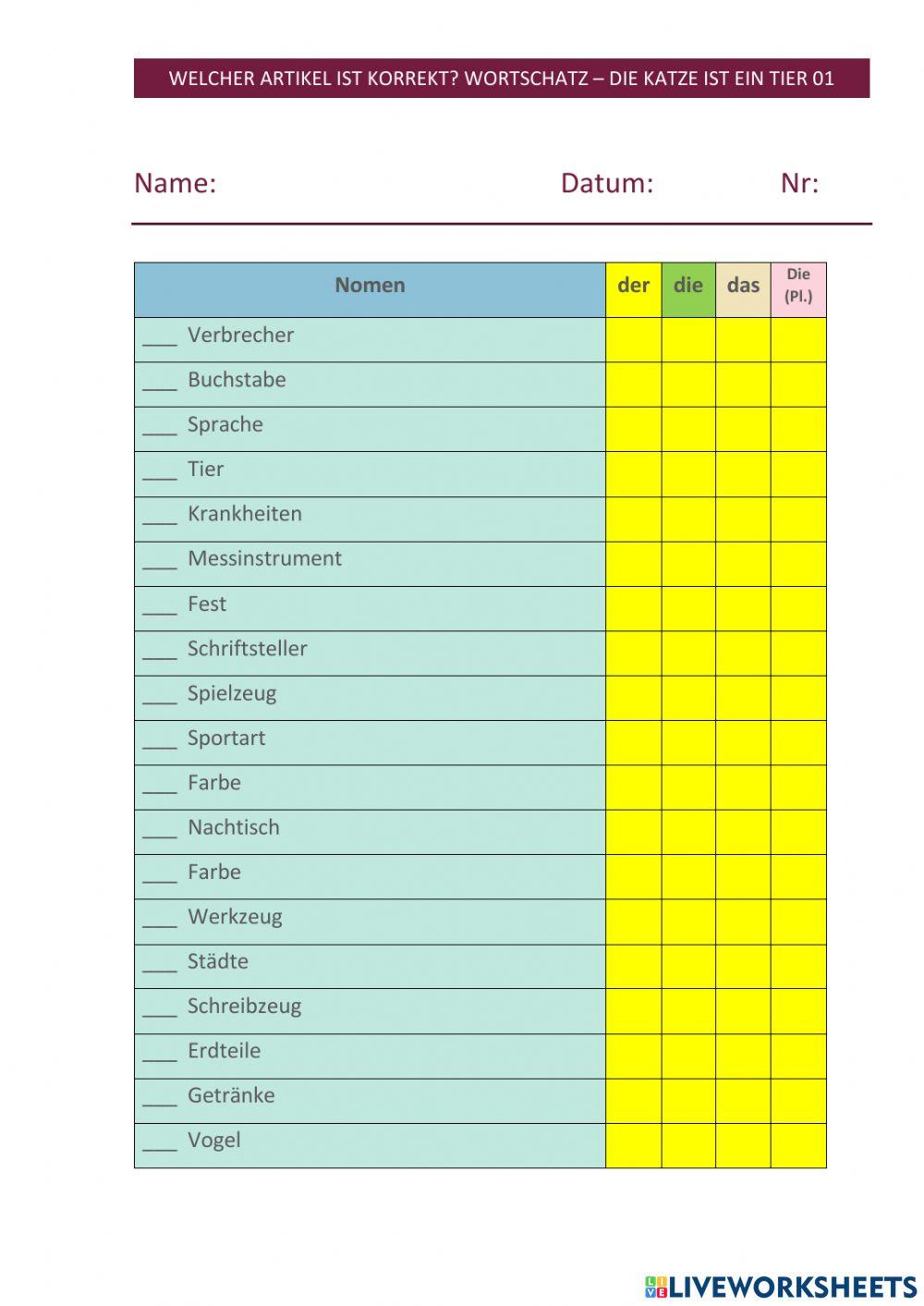 WELCHER ARTIKEL IST KORREKT? WORTSCHATZ – DIE KATZE IST EIN TIER 01

Name: Datum: Nr:

| Nomen | der | die | das | Die (Pl.) |
|---|---|---|---|---|
| ___ Verbrecher | | | | |
| ___ Buchstabe | | | | |
| ___ Sprache | | | | |
| ___ Tier | | | | |
| ___ Krankheiten | | | | |
| ___ Messinstrument | | | | |
| ___ Fest | | | | |
| ___ Schriftsteller | | | | |
| ___ Spielzeug | | | | |
| ___ Sportart | | | | |
| ___ Farbe | | | | |
| ___ Nachtisch | | | | |
| ___ Farbe | | | | |
| ___ Werkzeug | | | | |
| ___ Städte | | | | |
| ___ Schreibzeug | | | | |
| ___ Erdteile | | | | |
| ___ Getränke | | | | |
| ___ Vogel | | | | |

LIVEWORKSHEETS